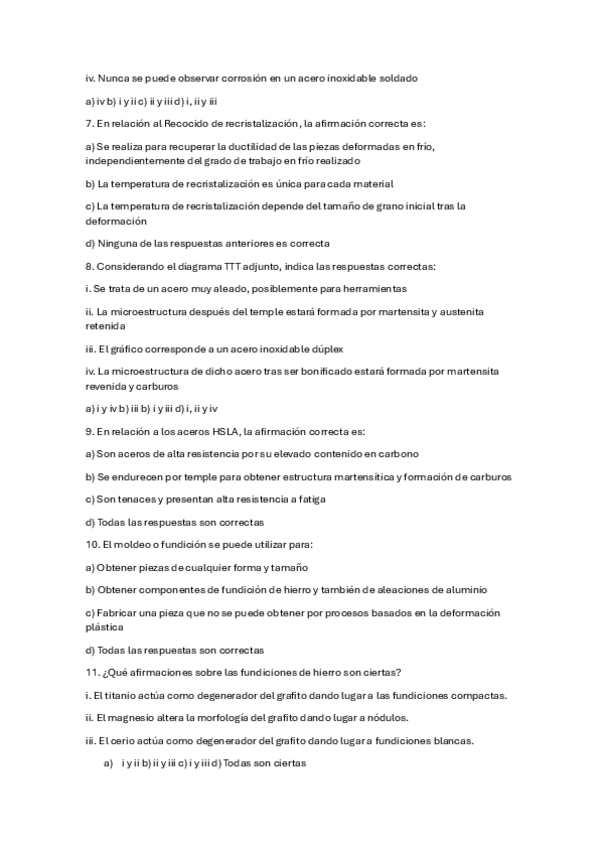 iv. Nunca se puede observar corrosión en un acero inoxidable soldado

a) iv b) i y ii c) ii y iii d) i, ii y iii

7. En relación al Recocido de recristalización, la afirmación correcta es:

a) Se realiza para recuperar la ductilidad de las piezas deformadas en frío, independientemente del grado de trabajo en frío realizado

b) La temperatura de recristalización es única para cada material

c) La temperatura de recristalización depende del tamaño de grano inicial tras la deformación

d) Ninguna de las respuestas anteriores es correcta

8. Considerando el diagrama TTT adjunto, indica las respuestas correctas:

i. Se trata de un acero muy aleado, posiblemente para herramientas

ii. La microestructura después del temple estará formada por martensita y austenita retenida

iii. El gráfico corresponde a un acero inoxidable dúplex

iv. La microestructura de dicho acero tras ser bonificado estará formada por martensita revenida y carburos

a) i y iv b) iii b) i y iii d) i, ii y iv

9. En relación a los aceros HSLA, la afirmación correcta es:

a) Son aceros de alta resistencia por su elevado contenido en carbono

b) Se endurecen por temple para obtener estructura martensítica y formación de carburos

c) Son tenaces y presentan alta resistencia a fatiga

d) Todas las respuestas son correctas

10. El moldeo o fundición se puede utilizar para:

a) Obtener piezas de cualquier forma y tamaño

b) Obtener componentes de fundición de hierro y también de aleaciones de aluminio

c) Fabricar una pieza que no se puede obtener por procesos basados en la deformación plástica

d) Todas las respuestas son correctas

11. ¿Qué afirmaciones sobre las fundiciones de hierro son ciertas?

i. El titanio actúa como degenerador del grafito dando lugar a las fundiciones compactas.

ii. El magnesio altera la morfología del grafito dando lugar a nódulos.

iii. El cerio actúa como degenerador del grafito dando lugar a fundiciones blancas.

a) i y ii b) ii y iii c) i y iii d) Todas son ciertas